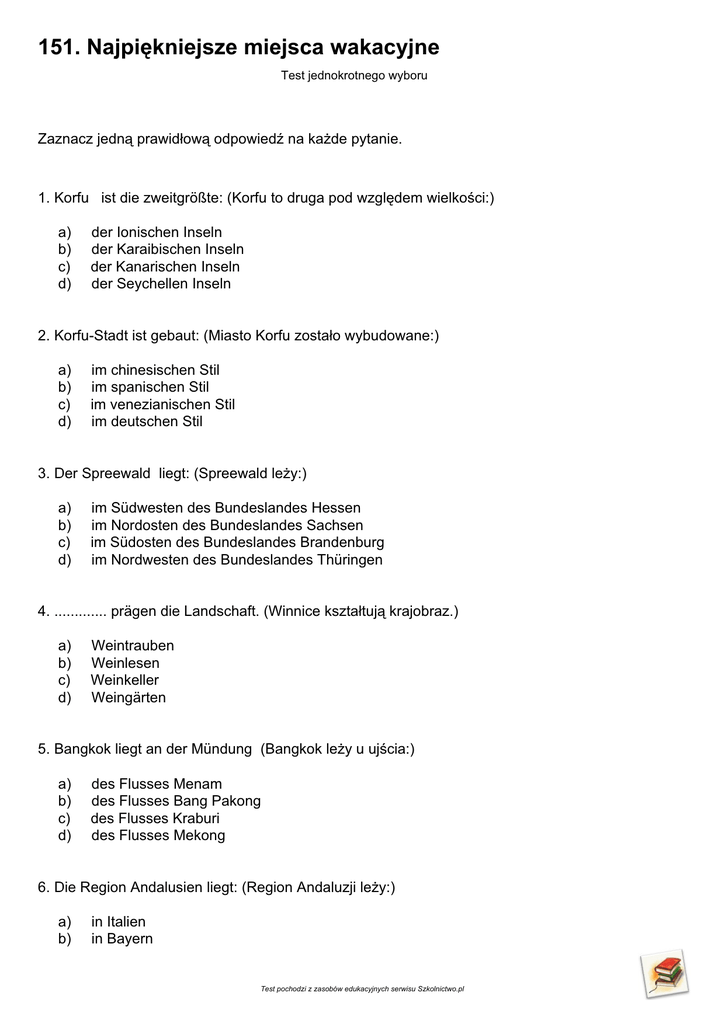 151. Najpiękniejsze miejsca wakacyjne

Test jednokrotnego wyboru

Zaznacz jedną prawidłową odpowiedź na każde pytanie.

1. Korfu ist die zweitgrößte: (Korfu to druga pod względem wielkości:)

a) der Ionischen Inseln
b) der Karaibischen Inseln
c) der Kanarischen Inseln
d) der Seychellen Inseln

2. Korfu-Stadt ist gebaut: (Miasto Korfu zostało wybudowane:)

a) im chinesischen Stil
b) im spanischen Stil
c) im venezianischen Stil
d) im deutschen Stil

3. Der Spreewald liegt: (Spreewald leży:)

a) im Südwesten des Bundeslandes Hessen
b) im Nordosten des Bundeslandes Sachsen
c) im Südosten des Bundeslandes Brandenburg
d) im Nordwesten des Bundeslandes Thüringen

4. ............. prägen die Landschaft. (Winnice kształtują krajobraz.)

a) Weintrauben
b) Weinlesen
c) Weinkeller
d) Weingärten

5. Bangkok liegt an der Mündung (Bangkok leży u ujścia:)

a) des Flusses Menam
b) des Flusses Bang Pakong
c) des Flusses Kraburi
d) des Flusses Mekong

6. Die Region Andalusien liegt: (Region Andaluzji leży:)

a) in Italien
b) in Bayern

Test pochodzi z zasobów edukacyjnych serwisu Szkolnictwo.pl